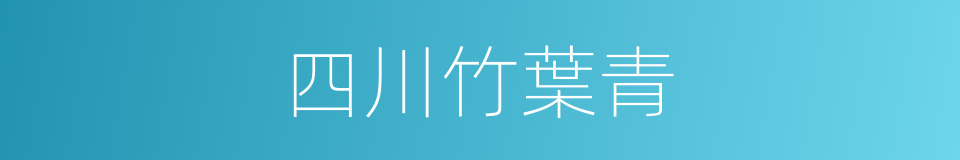 四川竹葉青